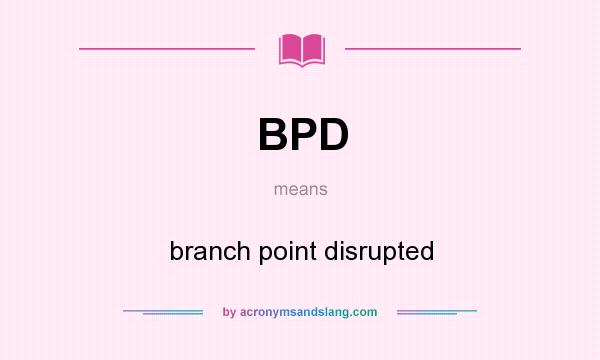 BPD

means

branch point disrupted

by acronymsandslang.com